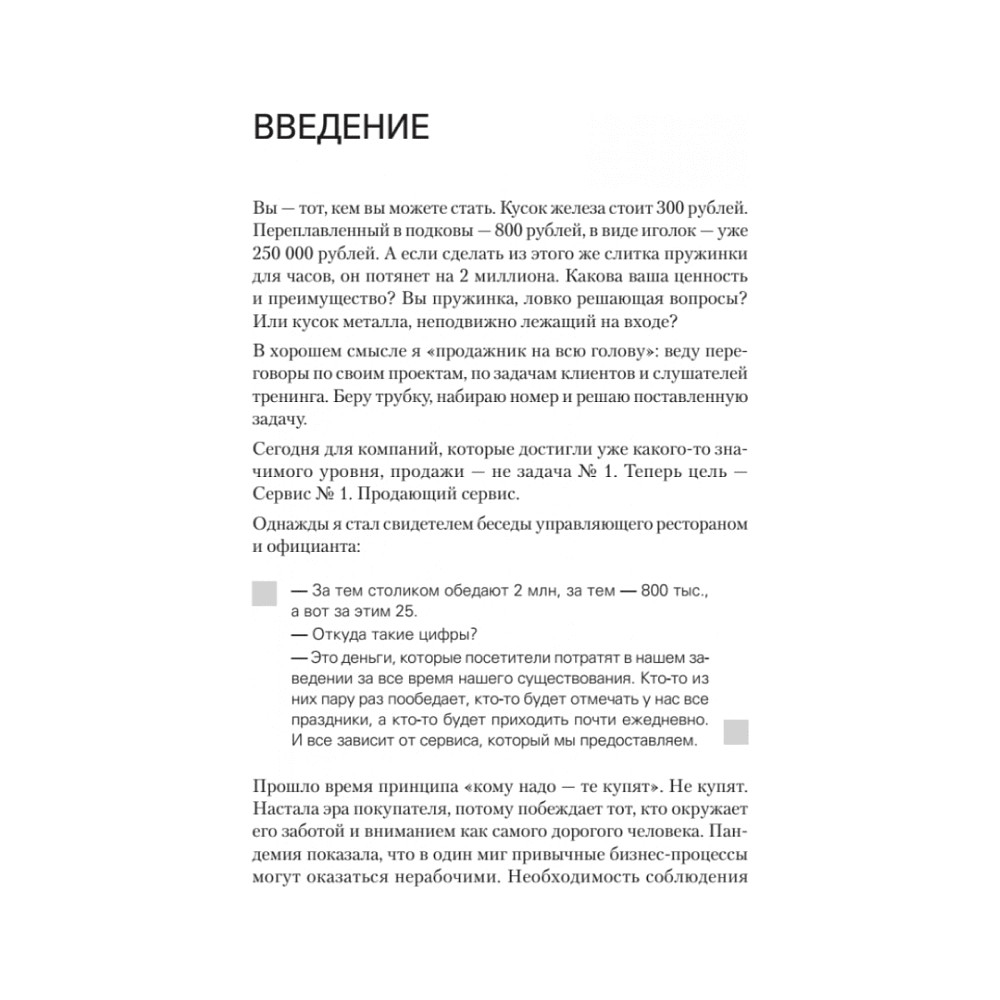 ВВЕДЕНИЕ

Вы — тот, кем вы можете стать. Кусок железа стоит 300 рублей. Переплавленный в подковы — 800 рублей, в виде иголок — уже 250 000 рублей. А если сделать из этого же слитка пружинки для часов, он потянет на 2 миллиона. Какова ваша ценность и преимущество? Вы пружинка, ловко решающая вопросы? Или кусок металла, неподвижно лежащий на входе?

В хорошем смысле я «продажник на всю голову»: веду переговоры по своим проектам, по задачам клиентов и слушателей тренинга. Беру трубку, набираю номер и решаю поставленную задачу.

Сегодня для компаний, которые достигли уже какого-то значимого уровня, продажи — не задача № 1. Теперь цель — Сервис № 1. Продающий сервис.

Однажды я стал свидетелем беседы управляющего рестораном и официанта:

— За тем столиком обедают 2 млн, за тем — 800 тыс., а вот за этим 25.
— Откуда такие цифры?
— Это деньги, которые посетители потратят в нашем заведении за все время нашего существования. Кто-то из них пару раз пообедает, кто-то будет отмечать у нас все праздники, а кто-то будет приходить почти ежедневно. И все зависит от сервиса, который мы предоставляем.

Прошло время принципа «кому надо — те купят». Не купят. Настала эра покупателя, потому побеждает тот, кто окружает его заботой и вниманием как самого дорогого человека. Пандемия показала, что в один миг привычные бизнес-процессы могут оказаться нерабочими. Необходимость соблюдения